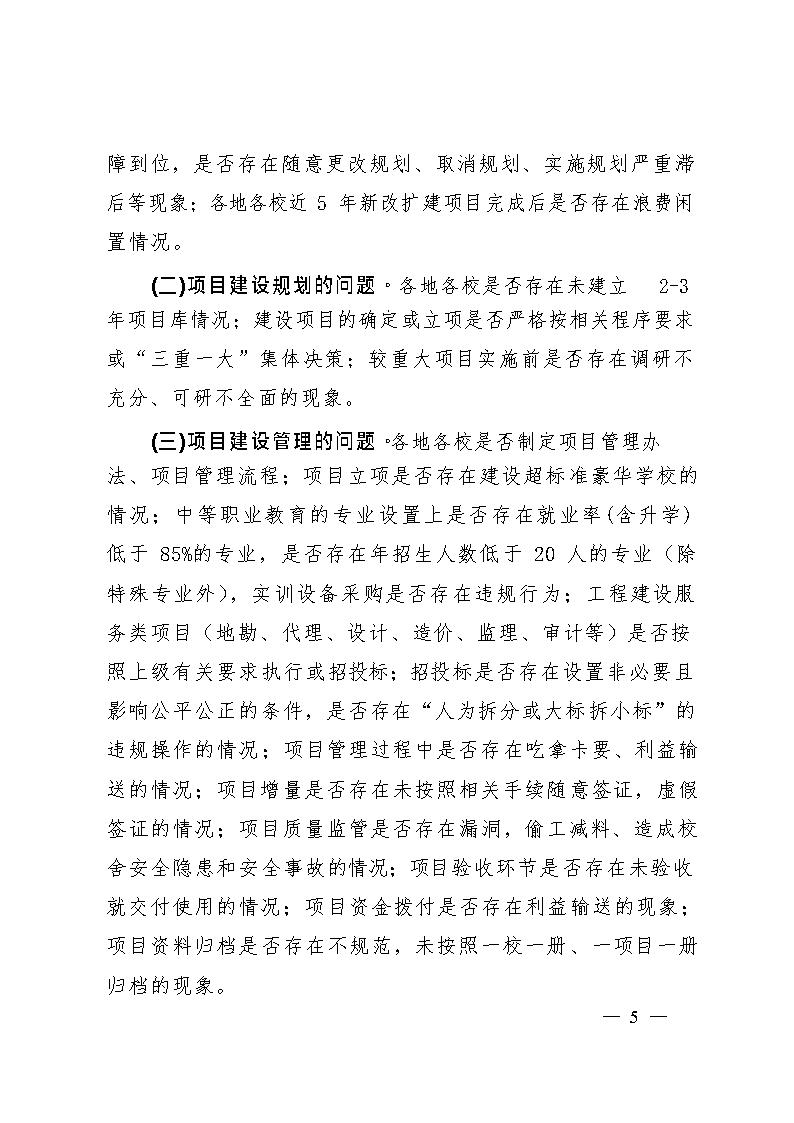 障到位，是否存在随意更改规划、取消规划、实施规划严重滞后等现象；各地各校近 5 年新改扩建项目完成后是否存在浪费闲置情况。

(二)项目建设规划的问题。各地各校是否存在未建立 2-3 年项目库情况；建设项目的确定或立项是否严格按相关程序要求或“三重一大”集体决策；较重大项目实施前是否存在调研不充分、可研不全面的现象。

(三)项目建设管理的问题。各地各校是否制定项目管理办法、项目管理流程；项目立项是否存在建设超标准豪华学校的情况；中等职业教育的专业设置上是否存在就业率(含升学)低于 85%的专业，是否存在年招生人数低于 20 人的专业（除特殊专业外），实训设备采购是否存在违规行为；工程建设服务类项目（地勘、代理、设计、造价、监理、审计等）是否按照上级有关要求执行或招投标；招投标是否存在设置非必要且影响公平公正的条件，是否存在“人为拆分或大标拆小标”的违规操作的情况；项目管理过程中是否存在吃拿卡要、利益输送的情况；项目增量是否存在未按照相关手续随意签证，虚假签证的情况；项目质量监管是否存在漏洞，偷工减料、造成校舍安全隐患和安全事故的情况；项目验收环节是否存在未验收就交付使用的情况；项目资金拨付是否存在利益输送的现象；项目资料归档是否存在不规范，未按照一校一册、一项目一册归档的现象。

— 5 —